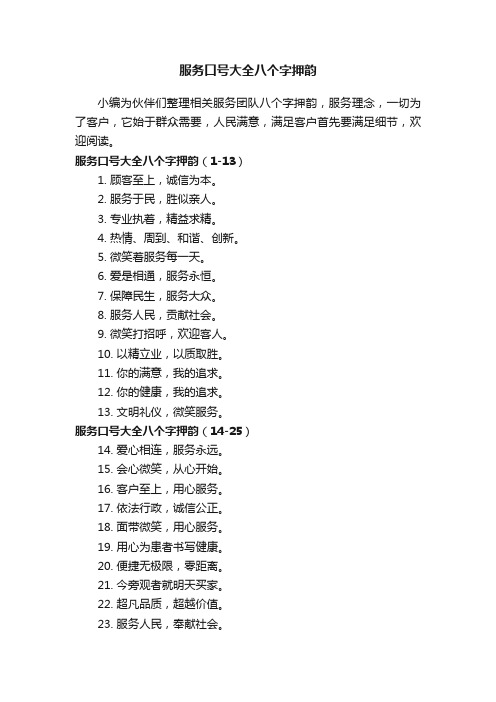 服务口号大全八个字押韵

小编为伙伴们整理相关服务团队八个字押韵，服务理念，一切为了客户，它始于群众需要，人民满意，满足客户首先要满足细节，欢迎阅读。

服务口号大全八个字押韵（1-13）

1. 顾客至上，诚信为本。

2. 服务于民，胜似亲人。

3. 专业执着，精益求精。

4. 热情、周到、和谐、创新。

5. 微笑着服务每一天。

6. 爱是相通，服务永恒。

7. 保障民生，服务大众。

8. 服务人民，贡献社会。

9. 微笑打招呼，欢迎客人。

10. 以精立业，以质取胜。

11. 你的满意，我的追求。

12. 你的健康，我的追求。

13. 文明礼仪，微笑服务。

服务口号大全八个字押韵（14-25）

14. 爱心相连，服务永远。

15. 会心微笑，从心开始。

16. 客户至上，用心服务。

17. 依法行政，诚信公正。

18. 面带微笑，用心服务。

19. 用心为患者书写健康。

20. 便捷无极限，零距离。

21. 今旁观者就明天买家。

22. 超凡品质，超越价值。

23. 服务人民，奉献社会。